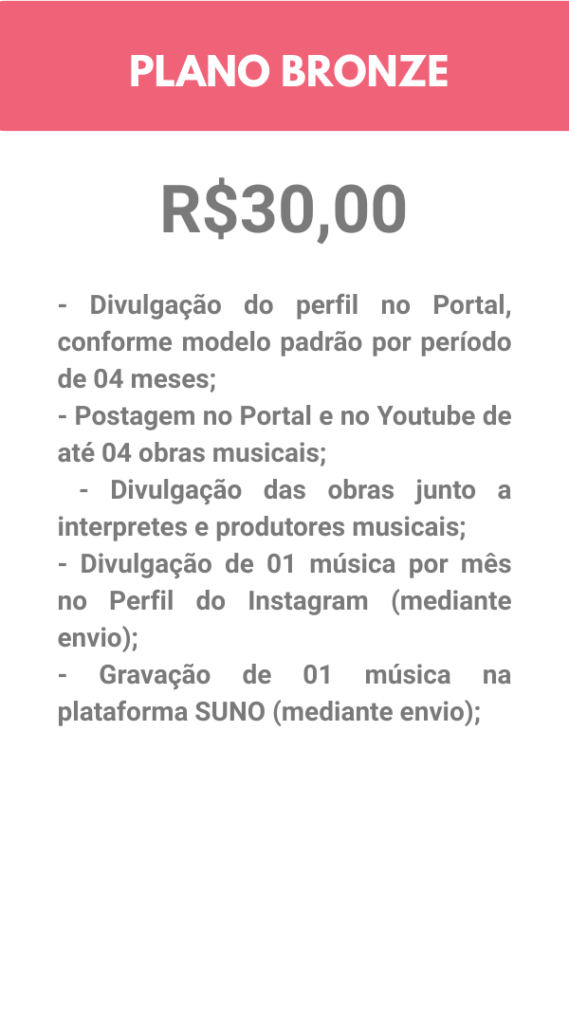 PLANO BRONZE

R$30,00

- Divulgação do perfil no Portal, conforme modelo padrão por período de 04 meses;
- Postagem no Portal e no Youtube de até 04 obras musicais;
- Divulgação das obras junto a interpretes e produtores musicais;
- Divulgação de 01 música por mês no Perfil do Instagram (mediante envio);
- Gravação de 01 música na plataforma SUNO (mediante envio);